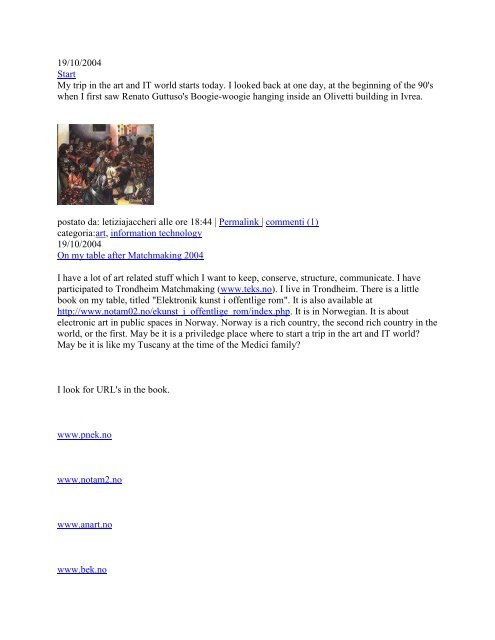 19/10/2004
Start
My trip in the art and IT world starts today. I looked back at one day, at the beginning of the 90's when I first saw Renato Guttuso's Boogie-woogie hanging inside an Olivetti building in Ivrea.

postato da: letiziajaccheri alle ore 18:44 | Permalink | commenti (1)
categoria:art, information technology
19/10/2004
On my table after Matchmaking 2004

I have a lot of art related stuff which I want to keep, conserve, structure, communicate. I have participated to Trondheim Matchmaking (www.teks.no). I live in Trondheim. There is a little book on my table, titled "Elektronik kunst i offentlige rom". It is also available at http://www.notam02.no/ekunst_i_offentlige_rom/index.php. It is in Norwegian. It is about electronic art in public spaces in Norway. Norway is a rich country, the second rich country in the world, or the first. May be it is a priviledge place where to start a trip in the art and IT world? May be it is like my Tuscany at the time of the Medici family?

I look for URL's in the book.

www.pnek.no

www.notam2.no

www.anart.no

www.bek.no